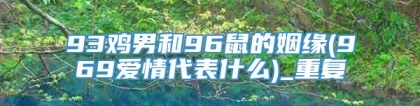 93鸡男和96鼠的姻缘(969爱情代表什么)_重复